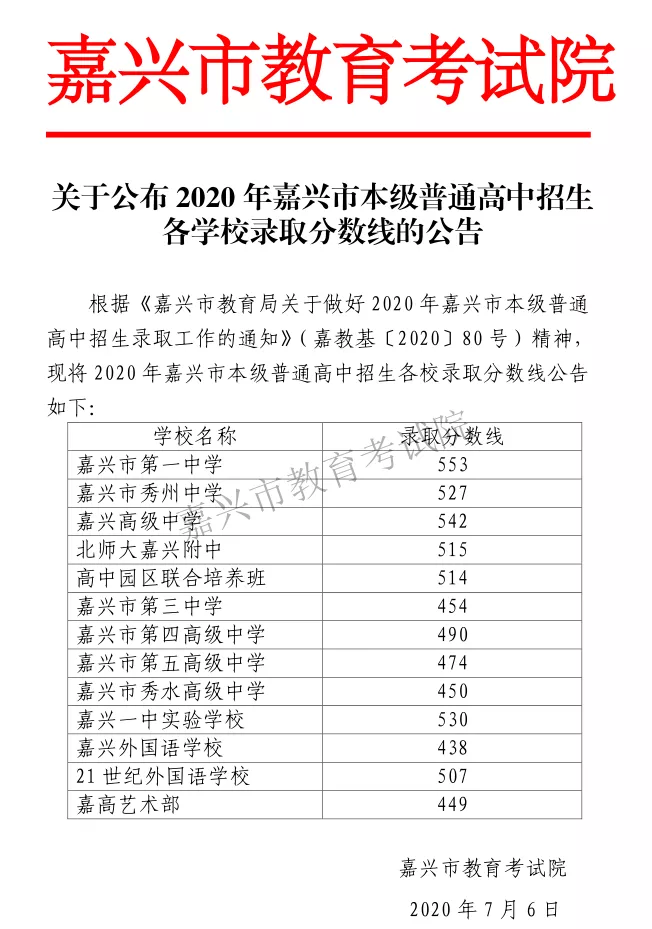 嘉兴市教育考试院

关于公布 2020 年嘉兴市本级普通高中招生各学校录取分数线的公告

根据《嘉兴市教育局关于做好 2020 年嘉兴市本级普通高中招生录取工作的通知》（嘉教基〔2020〕80 号）精神，现将 2020 年嘉兴市本级普通高中招生各校录取分数线公告如下：

| 学校名称 | 录取分数线 |
|---|---|
| 嘉兴市第一中学 | 553 |
| 嘉兴市秀州中学 | 527 |
| 嘉兴高级中学 | 542 |
| 北师大嘉兴附中 | 515 |
| 高中园区联合培养班 | 514 |
| 嘉兴市第三中学 | 454 |
| 嘉兴市第四高级中学 | 490 |
| 嘉兴市第五高级中学 | 474 |
| 嘉兴市秀水高级中学 | 450 |
| 嘉兴一中实验学校 | 530 |
| 嘉兴外国语学校 | 438 |
| 21 世纪外国语学校 | 507 |
| 嘉高艺术部 | 449 |

嘉兴市教育考试院

嘉兴市教育考试院

2020 年 7 月 6 日